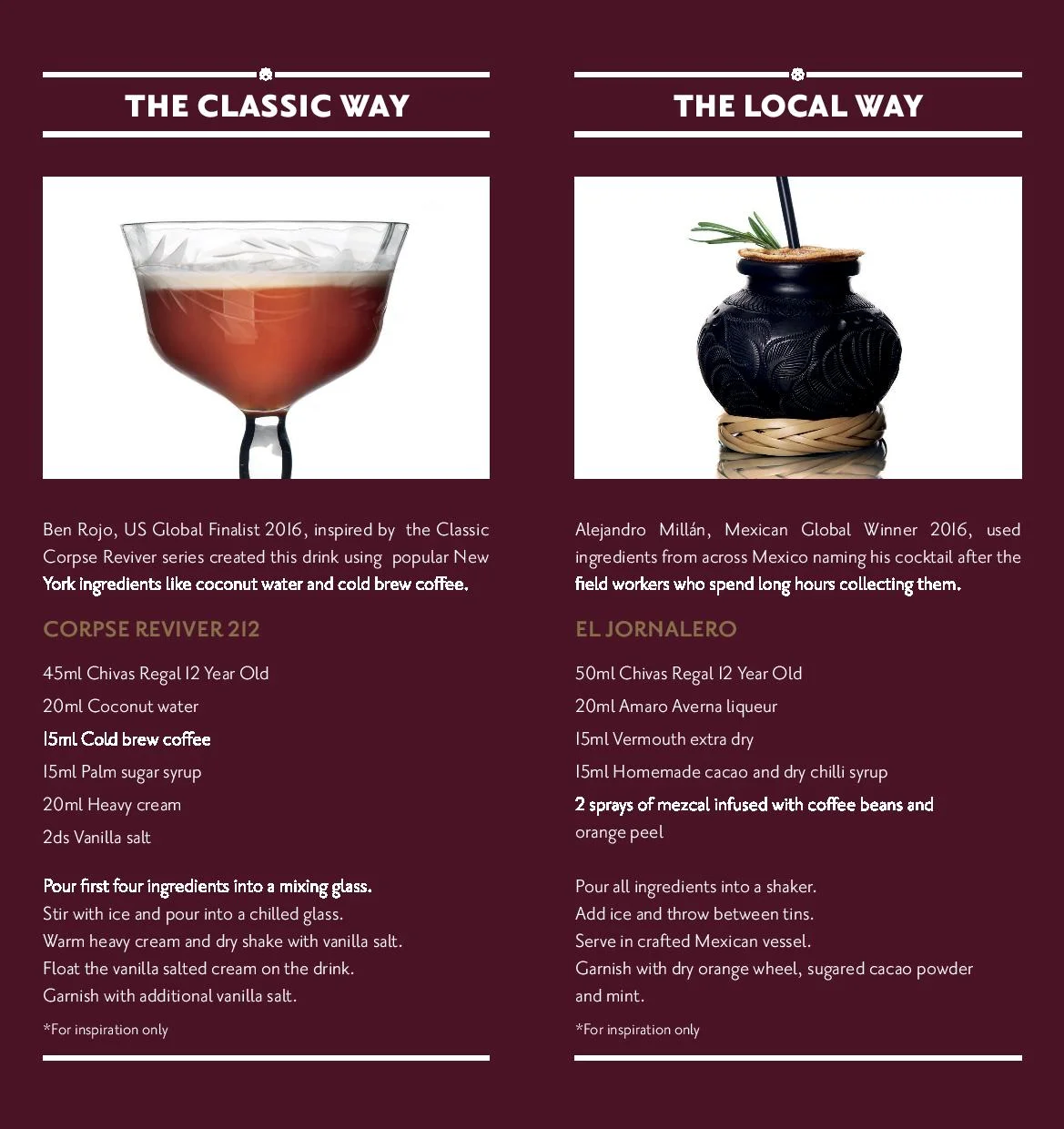 THE CLASSIC WAY

Ben Rojo, US Global Finalist 2016, inspired by the Classic Corpse Reviver series created this drink using popular New York ingredients like coconut water and cold brew coffee.

CORPSE REVIVER 212

45ml Chivas Regal 12 Year Old

20ml Coconut water

15ml Cold brew coffee

15ml Palm sugar syrup

20ml Heavy cream

2ds Vanilla salt

Pour first four ingredients into a mixing glass.
Stir with ice and pour into a chilled glass.
Warm heavy cream and dry shake with vanilla salt.
Float the vanilla salted cream on the drink.
Garnish with additional vanilla salt.

*For inspiration only

THE LOCAL WAY

Alejandro Millán, Mexican Global Winner 2016, used ingredients from across Mexico naming his cocktail after the field workers who spend long hours collecting them.

EL JORNALERO

50ml Chivas Regal 12 Year Old

20ml Amaro Averna liqueur

15ml Vermouth extra dry

15ml Homemade cacao and dry chilli syrup

2 sprays of mezcal infused with coffee beans and orange peel

Pour all ingredients into a shaker.
Add ice and throw between tins.
Serve in crafted Mexican vessel.
Garnish with dry orange wheel, sugared cacao powder and mint.

*For inspiration only